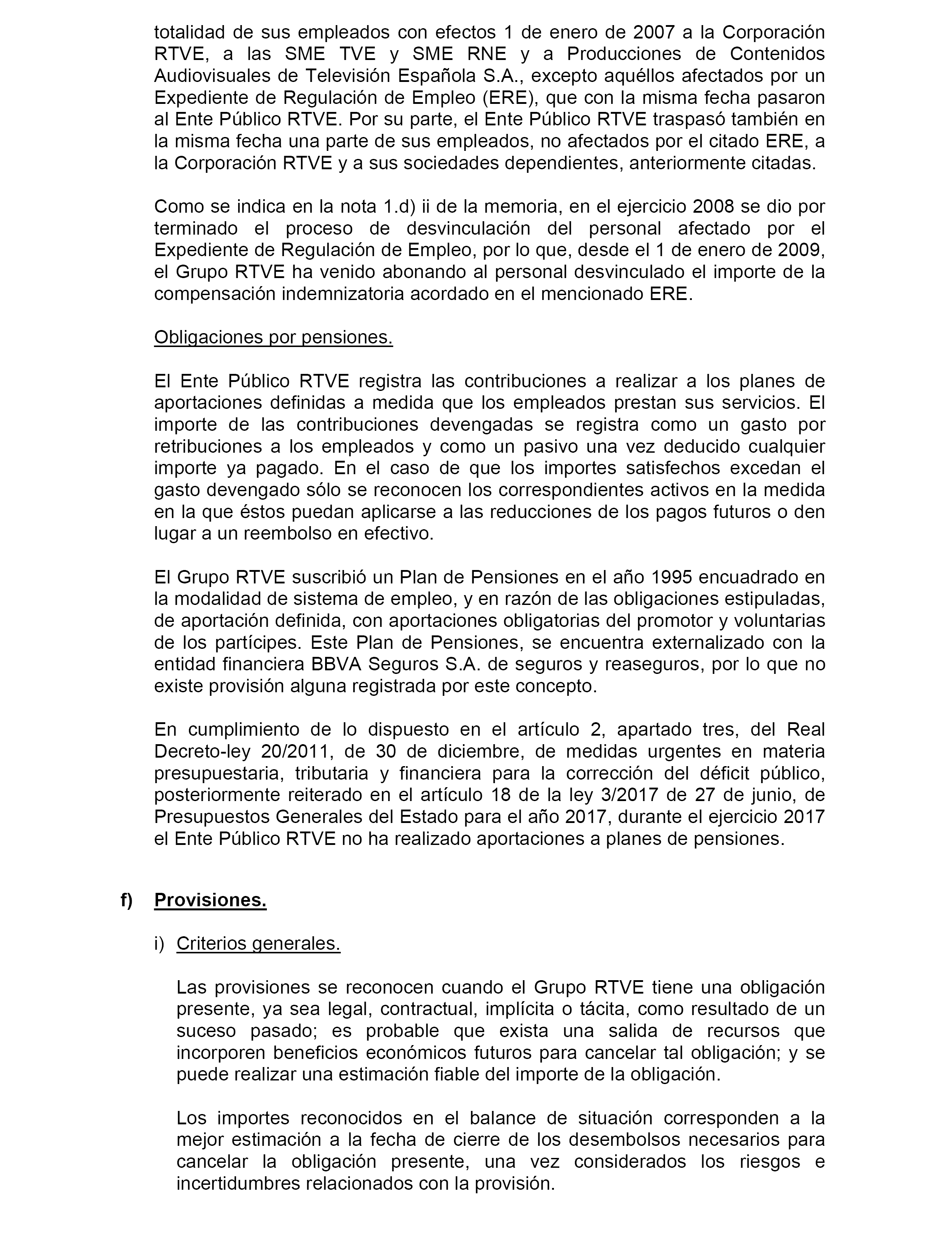 totalidad de sus empleados con efectos 1 de enero de 2007 a la Corporación RTVE, a las SME TVE y SME RNE y a Producciones de Contenidos Audiovisuales de Televisión Española S.A., excepto aquéllos afectados por un Expediente de Regulación de Empleo (ERE), que con la misma fecha pasaron al Ente Público RTVE. Por su parte, el Ente Público RTVE traspasó también en la misma fecha una parte de sus empleados, no afectados por el citado ERE, a la Corporación RTVE y a sus sociedades dependientes, anteriormente citadas.

Como se indica en la nota 1.d) ii de la memoria, en el ejercicio 2008 se dio por terminado el proceso de desvinculación del personal afectado por el Expediente de Regulación de Empleo, por lo que, desde el 1 de enero de 2009, el Grupo RTVE ha venido abonando al personal desvinculado el importe de la compensación indemnizatoria acordado en el mencionado ERE.

Obligaciones por pensiones.

El Ente Público RTVE registra las contribuciones a realizar a los planes de aportaciones definidas a medida que los empleados prestan sus servicios. El importe de las contribuciones devengadas se registra como un gasto por retribuciones a los empleados y como un pasivo una vez deducido cualquier importe ya pagado. En el caso de que los importes satisfechos excedan el gasto devengado sólo se reconocen los correspondientes activos en la medida en la que éstos puedan aplicarse a las reducciones de los pagos futuros o den lugar a un reembolso en efectivo.

El Grupo RTVE suscribió un Plan de Pensiones en el año 1995 encuadrado en la modalidad de sistema de empleo, y en razón de las obligaciones estipuladas, de aportación definida, con aportaciones obligatorias del promotor y voluntarias de los partícipes. Este Plan de Pensiones, se encuentra externalizado con la entidad financiera BBVA Seguros S.A. de seguros y reaseguros, por lo que no existe provisión alguna registrada por este concepto.

En cumplimiento de lo dispuesto en el artículo 2, apartado tres, del Real Decreto-ley 20/2011, de 30 de diciembre, de medidas urgentes en materia presupuestaria, tributaria y financiera para la corrección del déficit público, posteriormente reiterado en el artículo 18 de la ley 3/2017 de 27 de junio, de Presupuestos Generales del Estado para el año 2017, durante el ejercicio 2017 el Ente Público RTVE no ha realizado aportaciones a planes de pensiones.

f) Provisiones.

i) Criterios generales.

Las provisiones se reconocen cuando el Grupo RTVE tiene una obligación presente, ya sea legal, contractual, implícita o tácita, como resultado de un suceso pasado; es probable que exista una salida de recursos que incorporen beneficios económicos futuros para cancelar tal obligación; y se puede realizar una estimación fiable del importe de la obligación.

Los importes reconocidos en el balance de situación corresponden a la mejor estimación a la fecha de cierre de los desembolsos necesarios para cancelar la obligación presente, una vez considerados los riesgos e incertidumbres relacionados con la provisión.